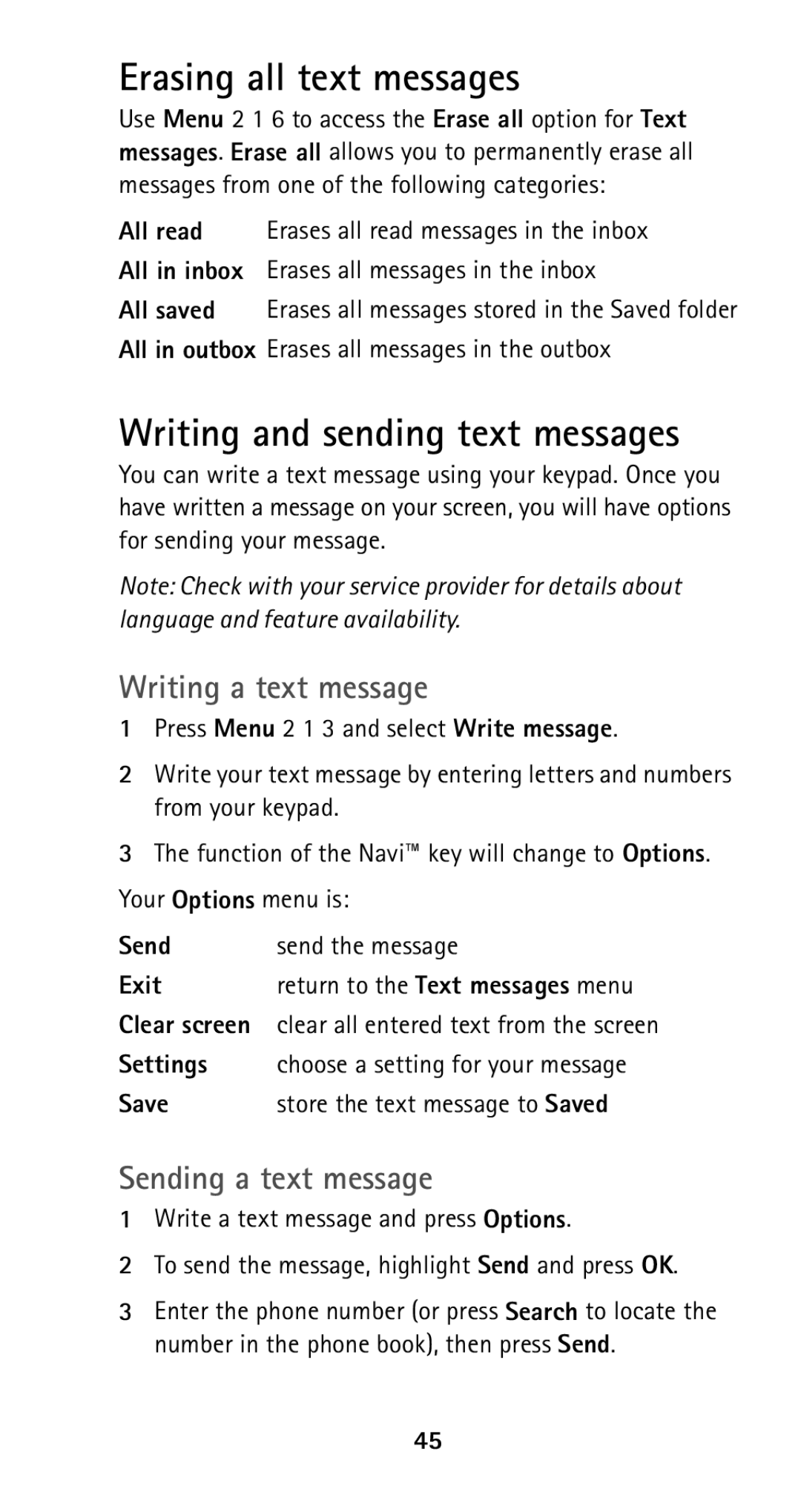 Erasing all text messages

Use Menu 2 1 6 to access the Erase all option for Text messages. Erase all allows you to permanently erase all messages from one of the following categories:

All read Erases all read messages in the inbox
All in inbox Erases all messages in the inbox
All saved Erases all messages stored in the Saved folder
All in outbox Erases all messages in the outbox

Writing and sending text messages

You can write a text message using your keypad. Once you have written a message on your screen, you will have options for sending your message.

Note: Check with your service provider for details about language and feature availability.

Writing a text message

1 Press Menu 2 1 3 and select Write message.
2 Write your text message by entering letters and numbers from your keypad.
3 The function of the Navi™ key will change to Options.

Your Options menu is:

Send send the message
Exit return to the Text messages menu
Clear screen clear all entered text from the screen
Settings choose a setting for your message
Save store the text message to Saved

Sending a text message

1 Write a text message and press Options.
2 To send the message, highlight Send and press OK.
3 Enter the phone number (or press Search to locate the number in the phone book), then press Send.

45